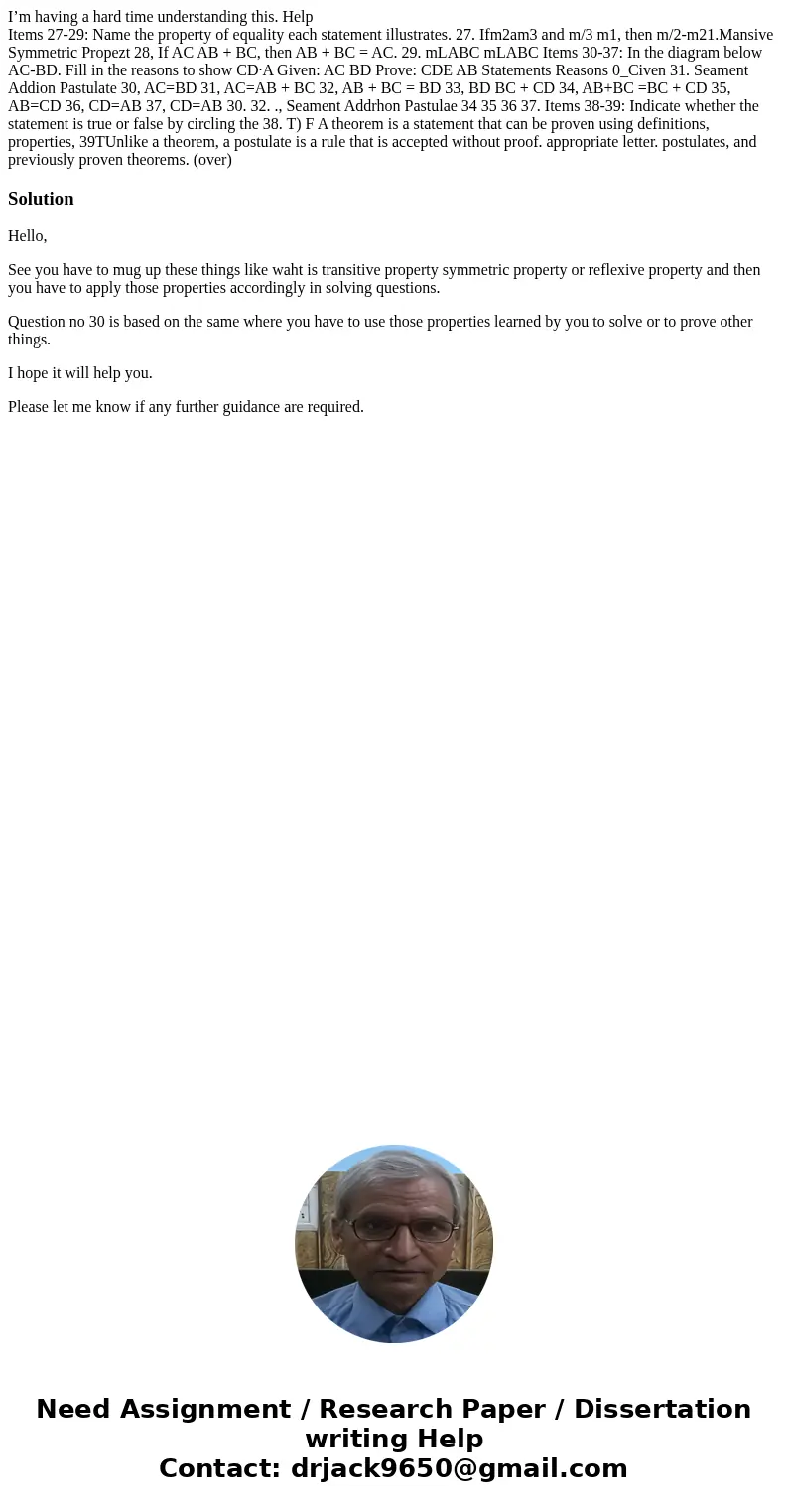 I’m having a hard time understanding this. Help
Items 27-29: Name the property of equality each statement illustrates. 27. Ifm2am3 and m/3 m1, then m/2-m21.Mansive Symmetric Propezt 28, If AC AB + BC, then AB + BC = AC. 29. mLABC mLABC Items 30-37: In the diagram below AC-BD. Fill in the reasons to show CD·A Given: AC BD Prove: CDE AB Statements Reasons 0_Civen 31. Seament Addion Pastulate 30, AC=BD 31, AC=AB + BC 32, AB + BC = BD 33, BD BC + CD 34, AB+BC =BC + CD 35, AB=CD 36, CD=AB 37, CD=AB 30. 32. ., Seament Addrhon Pastulae 34 35 36 37. Items 38-39: Indicate whether the statement is true or false by circling the 38. T) F A theorem is a statement that can be proven using definitions, properties, 39TUnlike a theorem, a postulate is a rule that is accepted without proof. appropriate letter. postulates, and previously proven theorems. (over)

Solution

Hello,

See you have to mug up these things like waht is transitive property symmetric property or reflexive property and then you have to apply those properties accordingly in solving questions.

Question no 30 is based on the same where you have to use those properties learned by you to solve or to prove other things.

I hope it will help you.

Please let me know if any further guidance are required.

Need Assignment / Research Paper / Dissertation writing Help
Contact: drjack9650@gmail.com